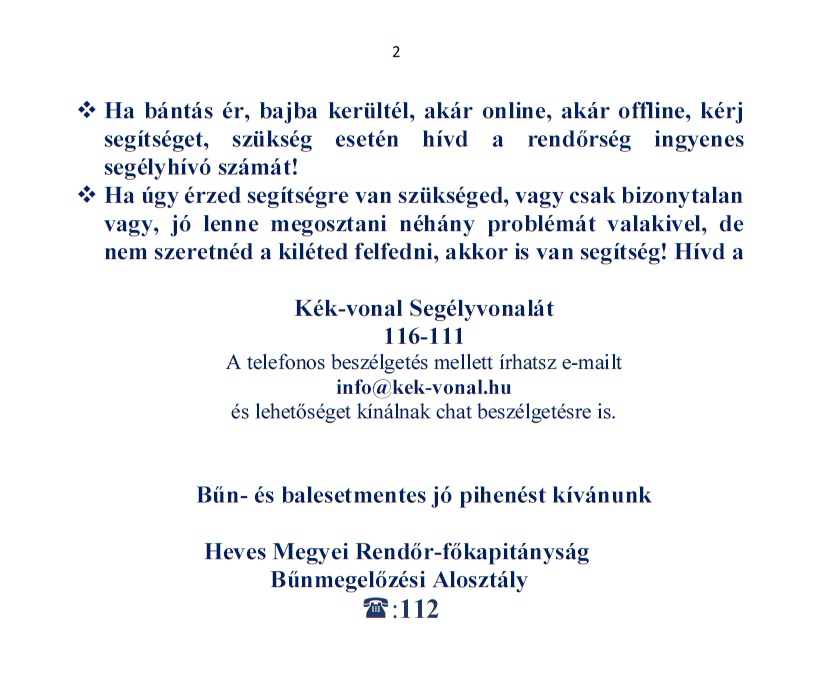 2

❖ Ha bántás ér, bajba kerültél, akár online, akár offline, kérj segítséget, szükség esetén hívd a rendőrség ingyenes segélyhívó számát!
❖ Ha úgy érzed segítségre van szükséged, vagy csak bizonytalan vagy, jó lenne megosztani néhány problémát valakivel, de nem szeretnéd a kiléted felfedni, akkor is van segítség! Hívd a

Kék-vonal Segélyvonalát
116-111
A telefonos beszélgetés mellett írhatsz e-mailt
info@kek-vonal.hu
és lehetőséget kínálnak chat beszélgetésre is.

Bűn- és balesetmentes jó pihenést kívánunk

Heves Megyei Rendőr-főkapitányság
Bűnmegelőzési Alosztály
☎:112